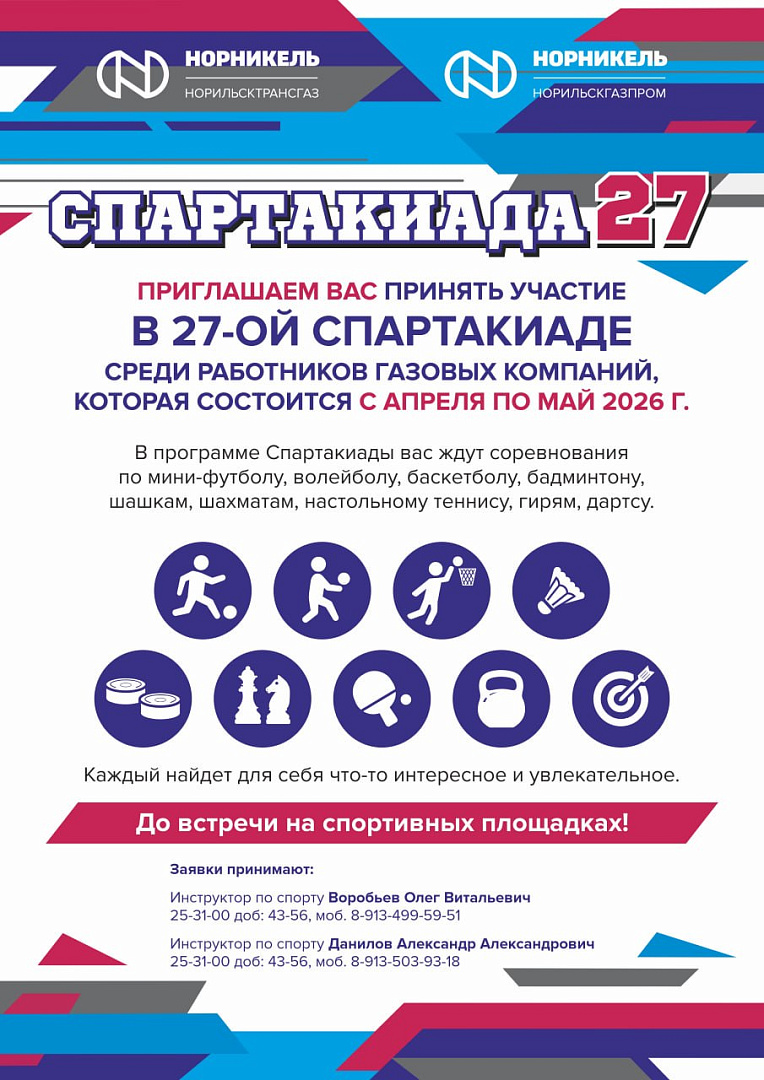 НОРНИКЕЛЬ
НОРИЛЬСКТРАНСГАЗ

НОРНИКЕЛЬ
НОРИЛЬСКГАЗПРОМ

СПАРТАКИАДА 27

ПРИГЛАШАЕМ ВАС ПРИНЯТЬ УЧАСТИЕ
В 27-ОЙ СПАРТАКИАДЕ
СРЕДИ РАБОТНИКОВ ГАЗОВЫХ КОМПАНИЙ,
КОТОРАЯ СОСТОИТСЯ С АПРЕЛЯ ПО МАЙ 2026 Г.

В программе Спартакиады вас ждут соревнования по мини-футболу, волейболу, баскетболу, бадминтону, шашкам, шахматам, настольному теннису, гирям, дартсу.

Каждый найдет для себя что-то интересное и увлекательное.

До встречи на спортивных площадках!

Заявки принимают:

Инструктор по спорту Воробьев Олег Витальевич
25-31-00 доб: 43-56, моб. 8-913-499-59-51

Инструктор по спорту Данилов Александр Александрович
25-31-00 доб: 43-56, моб. 8-913-503-93-18